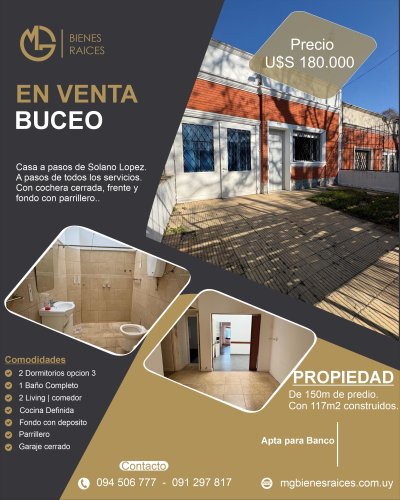 MG BIENES RAICES

Precio
U$S 180.000

EN VENTA
BUCEO

Casa a pasos de Solano Lopez. A pasos de todos los servicios. Con cochera cerrada, frente y fondo con parrillero..

Comodidades
2 Dormitorios opcion 3
1 Baño Completo
2 Living | comedor
Cocina Definida
Fondo con deposito
Parrillero
Garaje cerrado

PROPIEDAD
De 150m de predio.
Con 117m2 construidos.

Apta para Banco

Contacto
094 506 777 - 091 297 817

mgbienesraices.com.uy